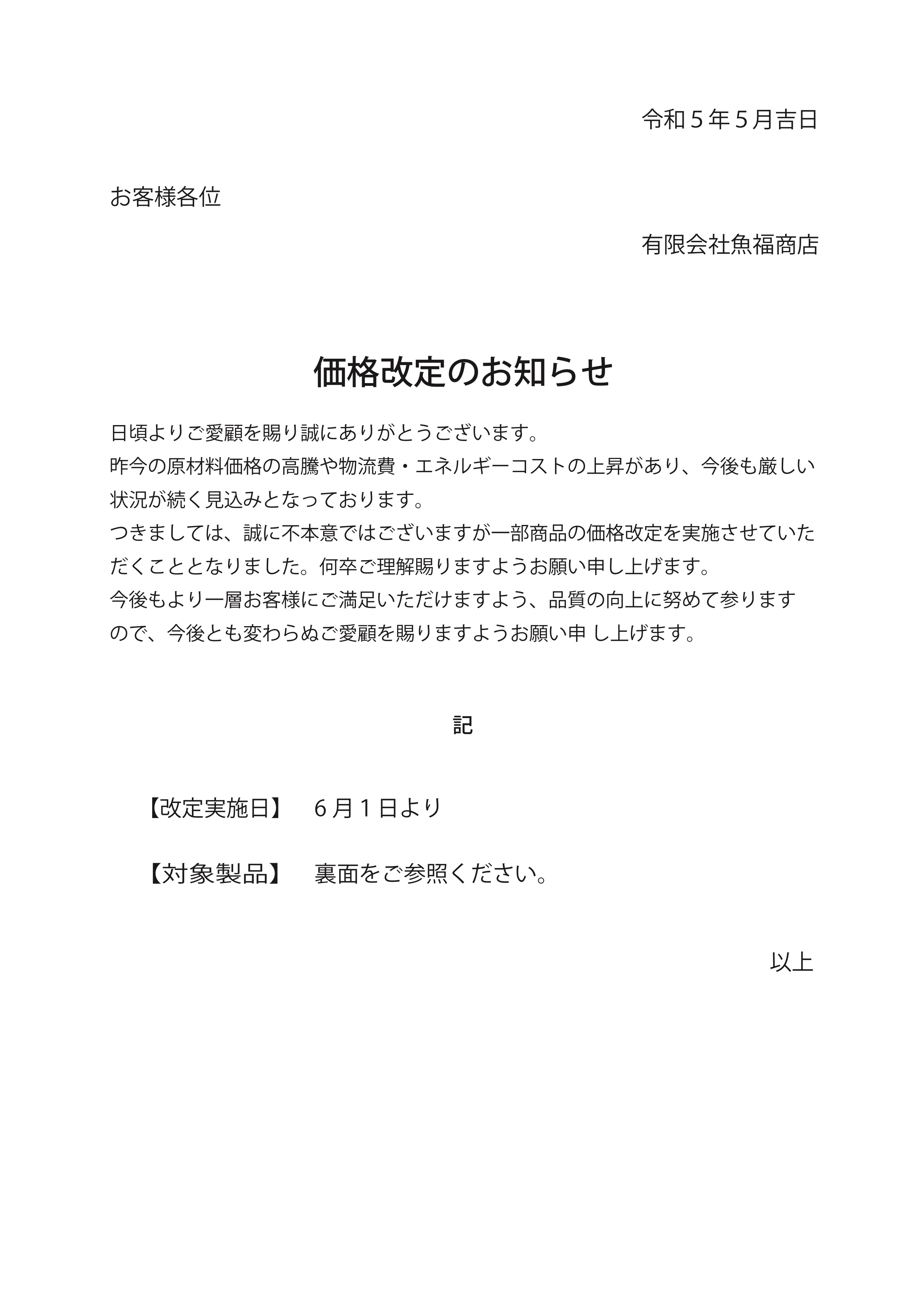 令和５年５月吉日

お客様各位

有限会社魚福商店

価格改定のお知らせ

日頃よりご愛顧を賜り誠にありがとうございます。
昨今の原材料価格の高騰や物流費・エネルギーコストの上昇があり、今後も厳しい状況が続く見込みとなっております。
つきましては、誠に不本意ではございますが一部商品の価格改定を実施させていただくこととなりました。何卒ご理解賜りますようお願い申し上げます。
今後もより一層お客様にご満足いただけますよう、品質の向上に努めて参りますので、今後とも変わらぬご愛顧を賜りますようお願い申 し上げます。

記

【改定実施日】　６月１日より

【対象製品】　裏面をご参照ください。

以上